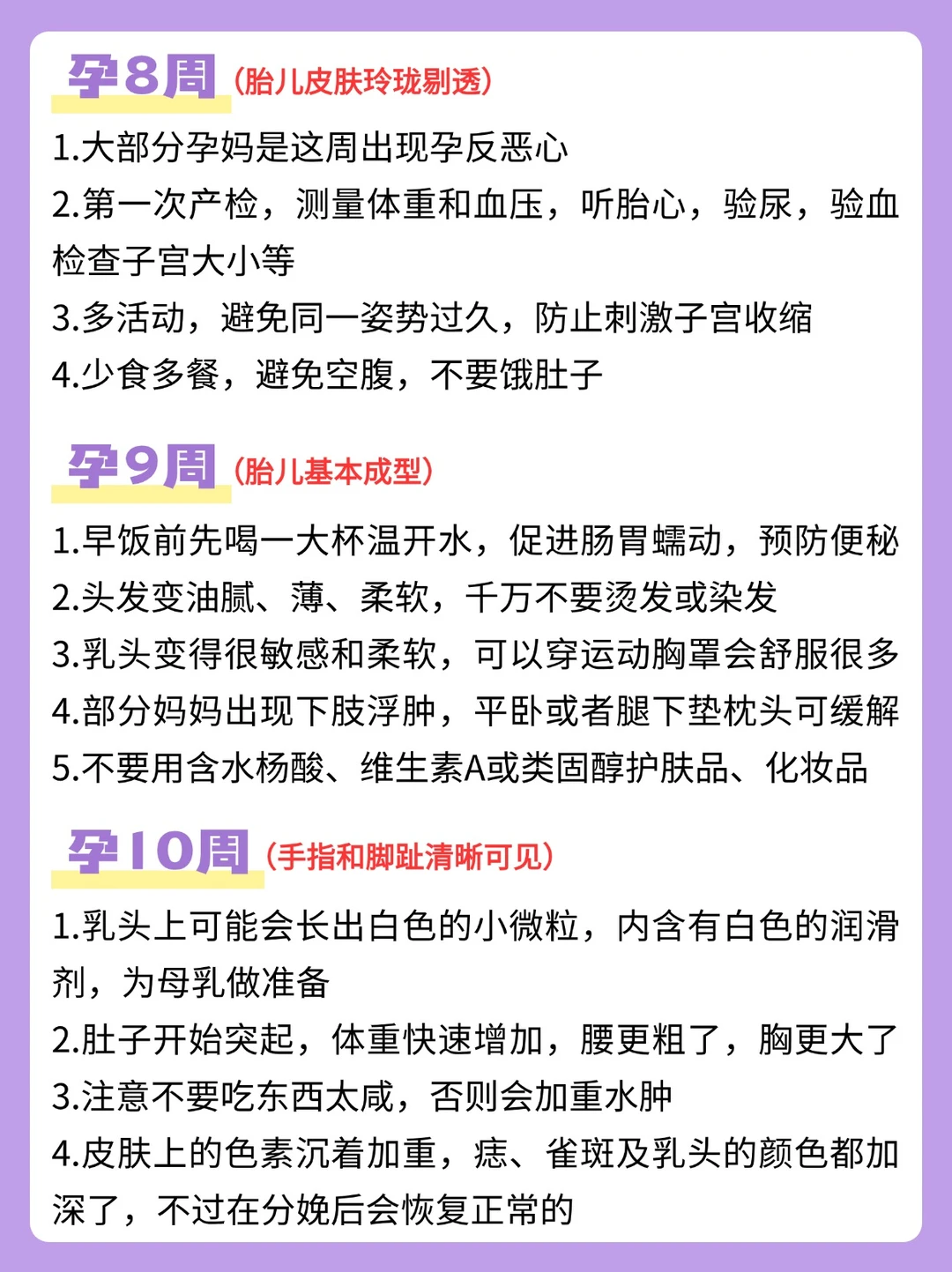 孕8周（胎儿皮肤玲珑剔透）

1.大部分孕妈是这周出现孕反恶心
2.第一次产检，测量体重和血压，听胎心，验尿，验血检查子宫大小等
3.多活动，避免同一姿势过久，防止刺激子宫收缩
4.少食多餐，避免空腹，不要饿肚子

孕9周（胎儿基本成型）

1.早饭前先喝一大杯温开水，促进肠胃蠕动，预防便秘
2.头发变油腻、薄、柔软，千万不要烫发或染发
3.乳头变得很敏感和柔软，可以穿运动胸罩会舒服很多
4.部分妈妈出现下肢浮肿，平卧或者腿下垫枕头可缓解
5.不要用含水杨酸、维生素A或类固醇护肤品、化妆品

孕10周（手指和脚趾清晰可见）

1.乳头上可能会长出白色的小微粒，内含有白色的润滑剂，为母乳做准备
2.肚子开始突起，体重快速增加，腰更粗了，胸更大了
3.注意不要吃东西太咸，否则会加重水肿
4.皮肤上的色素沉着加重，痣、雀斑及乳头的颜色都加深了，不过在分娩后会恢复正常的